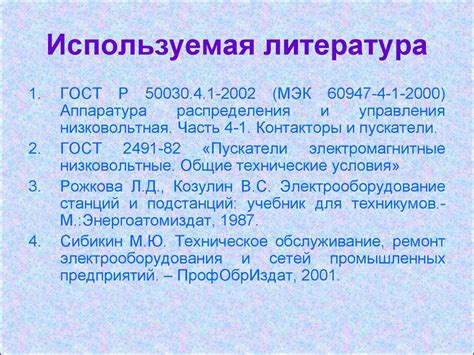 Используемая литература

1. ГОСТ Р 50030.4.1-2002 (МЭК 60947-4-1-2000) Аппаратура распределения и управления низковольтная. Часть 4-1. Контакторы и пускатели.
2. ГОСТ 2491-82 «Пускатели электромагнитные низковольтные. Общие технические условия»
3. Рожкова Л.Д., Козулин В.С. Электрооборудование станций и подстанций: учебник для техникумов.- М.:Энергоатомиздат, 1987.
4. Сибикин М.Ю. Техническое обслуживание, ремонт электрооборудования и сетей промышленных предприятий. – ПрофОбрИздат, 2001.